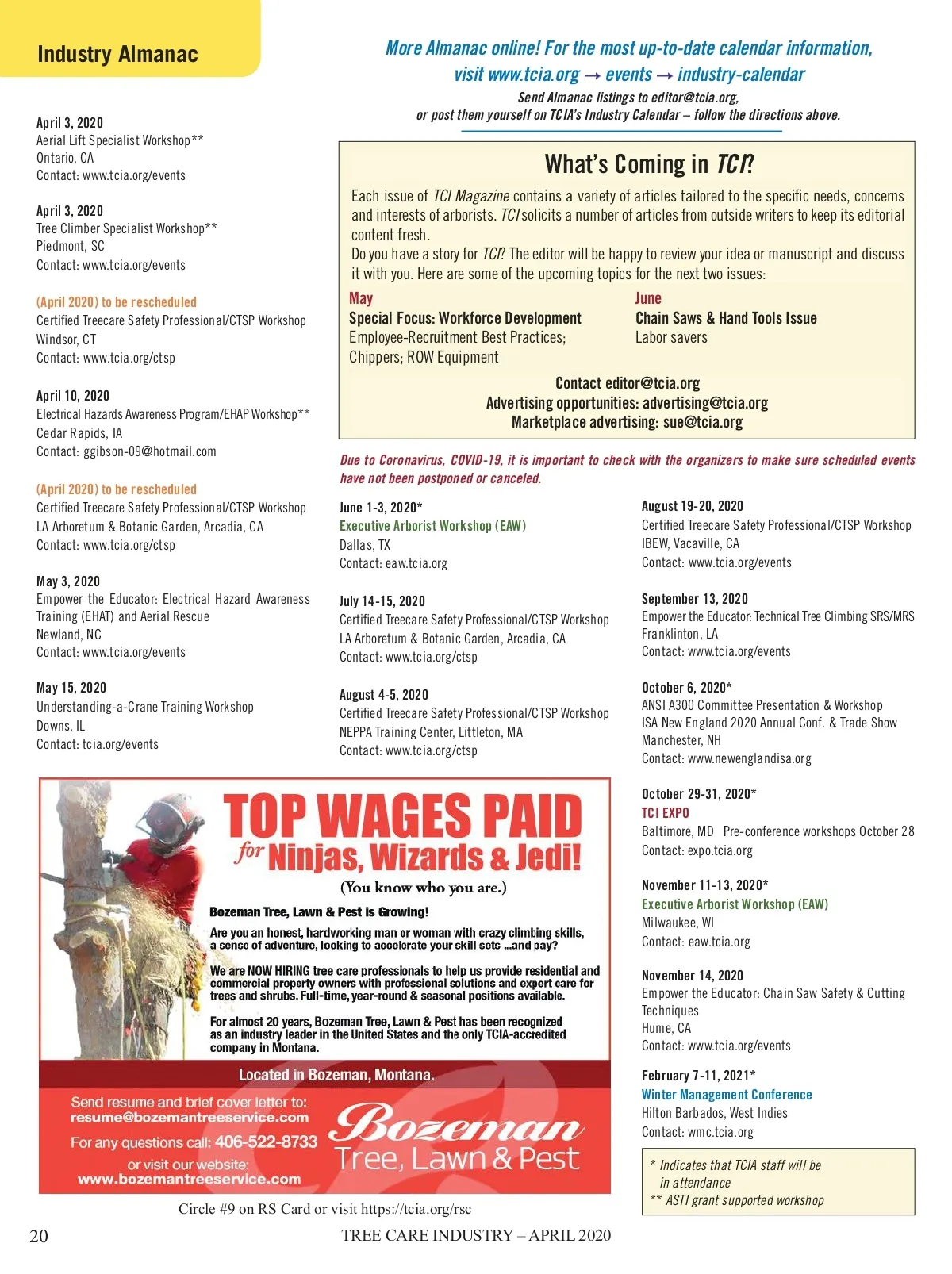 Industry Almanac

More Almanac online! For the most up-to-date calendar information, visit www.tcia.org → events → industry-calendar

Send Almanac listings to editor@tcia.org, or post them yourself on TCIA's Industry Calendar – follow the directions above.

April 3, 2020
Aerial Lift Specialist Workshop**
Ontario, CA
Contact: www.tcia.org/events

April 3, 2020
Tree Climber Specialist Workshop**
Piedmont, SC
Contact: www.tcia.org/events

(April 2020) to be rescheduled
Certified Treecare Safety Professional/CTSP Workshop
Windsor, CT
Contact: www.tcia.org/ctsp

April 10, 2020
Electrical Hazards Awareness Program/EHAP Workshop**
Cedar Rapids, IA
Contact: ggibson-09@hotmail.com

(April 2020) to be rescheduled
Certified Treecare Safety Professional/CTSP Workshop
LA Arboretum & Botanic Garden, Arcadia, CA
Contact: www.tcia.org/ctsp

May 3, 2020
Empower the Educator: Electrical Hazard Awareness Training (EHAT) and Aerial Rescue
Newland, NC
Contact: www.tcia.org/events

May 15, 2020
Understanding-a-Crane Training Workshop
Downs, IL
Contact: tcia.org/events

What's Coming in TCI?

Each issue of TCI Magazine contains a variety of articles tailored to the specific needs, concerns and interests of arborists. TCI solicits a number of articles from outside writers to keep its editorial content fresh.
Do you have a story for TCI? The editor will be happy to review your idea or manuscript and discuss it with you. Here are some of the upcoming topics for the next two issues:

May
Special Focus: Workforce Development
Employee-Recruitment Best Practices; Chippers; ROW Equipment

June
Chain Saws & Hand Tools Issue
Labor savers

Contact editor@tcia.org
Advertising opportunities: advertising@tcia.org
Marketplace advertising: sue@tcia.org

Due to Coronavirus, COVID-19, it is important to check with the organizers to make sure scheduled events have not been postponed or canceled.

June 1-3, 2020*
Executive Arborist Workshop (EAW)
Dallas, TX
Contact: eaw.tcia.org

July 14-15, 2020
Certified Treecare Safety Professional/CTSP Workshop
LA Arboretum & Botanic Garden, Arcadia, CA
Contact: www.tcia.org/ctsp

August 4-5, 2020
Certified Treecare Safety Professional/CTSP Workshop
NEPPA Training Center, Littleton, MA
Contact: www.tcia.org/ctsp

August 19-20, 2020
Certified Treecare Safety Professional/CTSP Workshop
IBEW, Vacaville, CA
Contact: www.tcia.org/events

September 13, 2020
Empower the Educator: Technical Tree Climbing SRS/MRS
Franklinton, LA
Contact: www.tcia.org/events

October 6, 2020*
ANSI A300 Committee Presentation & Workshop
ISA New England 2020 Annual Conf. & Trade Show
Manchester, NH
Contact: www.newenglandisa.org

October 29-31, 2020*
TCI EXPO
Baltimore, MD Pre-conference workshops October 28
Contact: expo.tcia.org

November 11-13, 2020*
Executive Arborist Workshop (EAW)
Milwaukee, WI
Contact: eaw.tcia.org

November 14, 2020
Empower the Educator: Chain Saw Safety & Cutting Techniques
Hume, CA
Contact: www.tcia.org/events

February 7-11, 2021*
Winter Management Conference
Hilton Barbados, West Indies
Contact: wmc.tcia.org

* Indicates that TCIA staff will be in attendance
** ASTI grant supported workshop

TOP WAGES PAID for Ninjas, Wizards & Jedi!
(You know who you are.)

Bozeman Tree, Lawn & Pest is Growing!

Are you an honest, hardworking man or woman with crazy climbing skills, a sense of adventure, looking to accelerate your skill sets ...and pay?

We are NOW HIRING tree care professionals to help us provide residential and commercial property owners with professional solutions and expert care for trees and shrubs. Full-time, year-round & seasonal positions available.

For almost 20 years, Bozeman Tree, Lawn & Pest has been recognized as an industry leader in the United States and the only TCIA-accredited company in Montana.

Located in Bozeman, Montana.

Send resume and brief cover letter to:
resume@bozemantreeservice.com
For any questions call: 406-522-8733
or visit our website:
www.bozemantreeservice.com

Bozeman Tree, Lawn & Pest

Circle #9 on RS Card or visit https://tcia.org/rsc

20 TREE CARE INDUSTRY – APRIL 2020